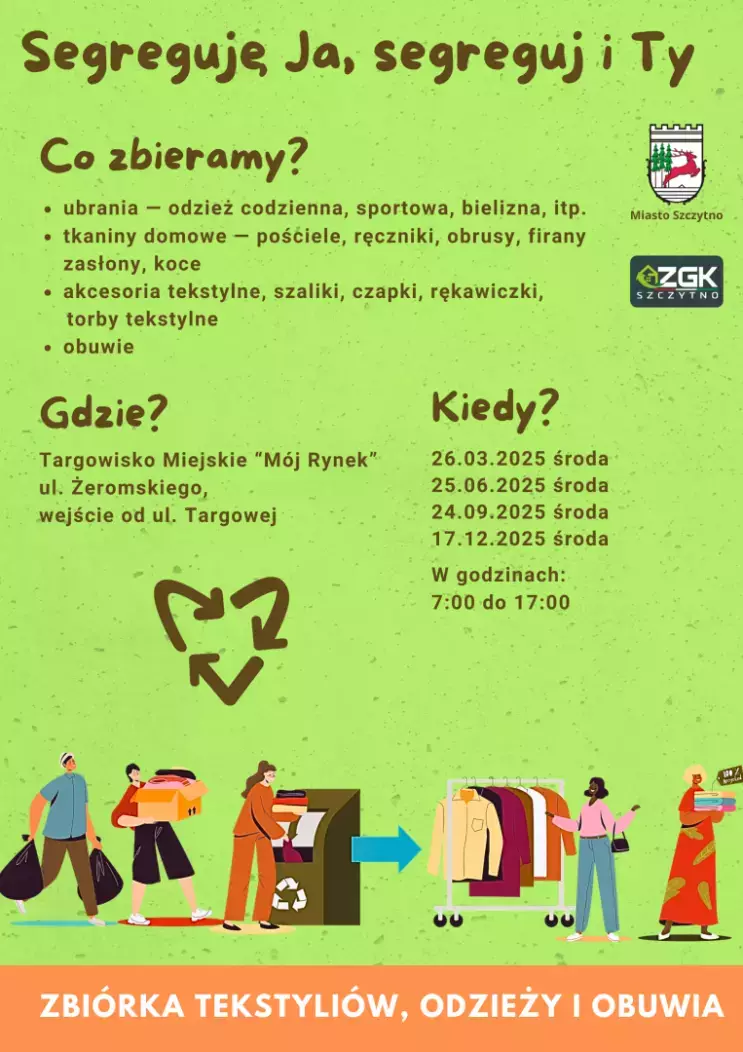 Segreguję Ja, segreguj i Ty

Co zbieramy?

• ubrania — odzież codzienna, sportowa, bielizna, itp.
• tkaniny domowe — pościele, ręczniki, obrusy, firany zasłony, koce
• akcesoria tekstylne, szaliki, czapki, rękawiczki, torby tekstylne
• obuwie

Miasto Szczytno

ZGK SZCZYTNO

Gdzie?

Targowisko Miejskie "Mój Rynek"
ul. Żeromskiego,
wejście od ul. Targowej

Kiedy?

26.03.2025 środa
25.06.2025 środa
24.09.2025 środa
17.12.2025 środa

W godzinach:
7:00 do 17:00

ZBIÓRKA TEKSTYLIÓW, ODZIEŻY I OBUWIA